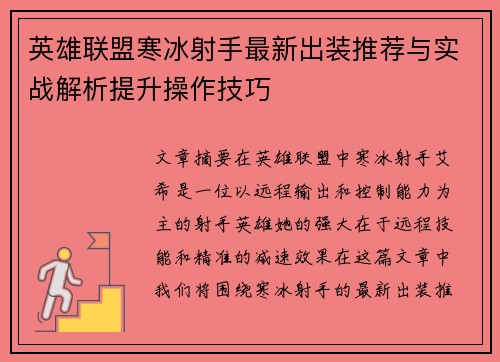 英雄联盟寒冰射手最新出装推荐与实战解析提升操作技巧

文章摘要在英雄联盟中寒冰射手艾希是一位以远程输出和控制能力为主的射手英雄她的强大在于远程技能和精准的减速效果在这篇文章中我们将围绕寒冰射手的最新出装推